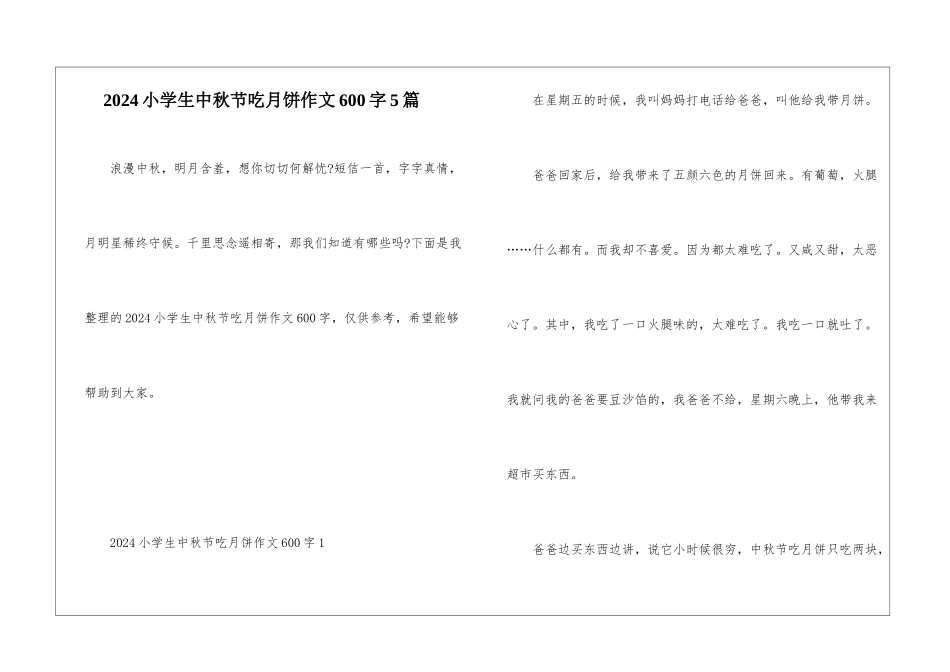 2024小学生中秋节吃月饼作文600字5篇

浪漫中秋，明月含羞，想你切切何解忧?短信一首，字字真情，月明星稀终守候。千里思念遥相寄，那我们知道有哪些吗?下面是我整理的2024小学生中秋节吃月饼作文600字，仅供参考，希望能够帮助到大家。

2024小学生中秋节吃月饼作文600字1

在星期五的时候，我叫妈妈打电话给爸爸，叫他给我带月饼。

爸爸回家后，给我带来了五颜六色的月饼回来。有葡萄，火腿……什么都有。而我却不喜爱。因为都太难吃了。又咸又甜，太恶心了。其中，我吃了一口火腿味的，太难吃了。我吃一口就吐了。我就问我的爸爸要豆沙馅的，我爸爸不给，星期六晚上，他带我来超市买东西。

爸爸边买东西边讲，说它小时候很穷，中秋节吃月饼只吃两块，